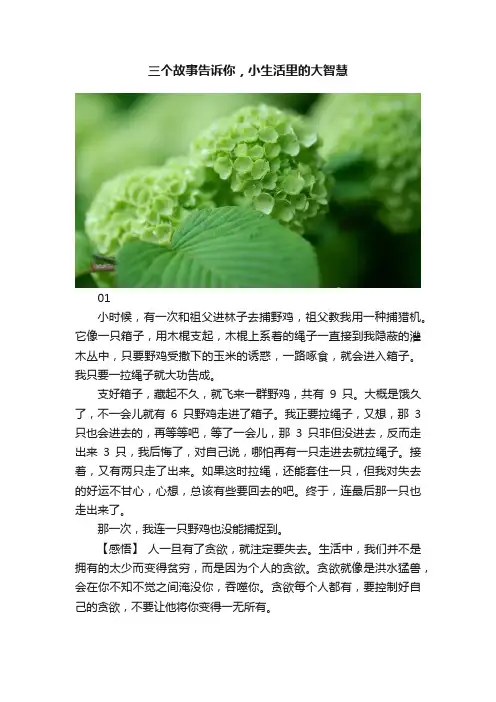 三个故事告诉你，小生活里的大智慧

01

小时候，有一次和祖父进林子去捕野鸡，祖父教我用一种捕猎机。它像一只箱子，用木棍支起，木棍上系着的绳子一直接到我隐蔽的灌木丛中，只要野鸡受撒下的玉米的诱惑，一路啄食，就会进入箱子。我只要一拉绳子就大功告成。

支好箱子，藏起不久，就飞来一群野鸡，共有9只。大概是饿久了，不一会儿就有6只野鸡走进了箱子。我正要拉绳子，又想，那3只也会进去的，再等等吧，等了一会儿，那3只非但没进去，反而走出来3只，我后悔了，对自己说，哪怕再有一只走进去就拉绳子。接着，又有两只走了出来。如果这时拉绳，还能套住一只，但我对失去的好运不甘心，心想，总该有些要回去的吧。终于，连最后那一只也走出来了。

那一次，我连一只野鸡也没能捕捉到。

【感悟】 人一旦有了贪欲，就注定要失去。生活中，我们并不是拥有的太少而变得贫穷，而是因为个人的贪欲。贪欲就像是洪水猛兽，会在你不知不觉之间淹没你，吞噬你。贪欲每个人都有，要控制好自己的贪欲，不要让他将你变得一无所有。